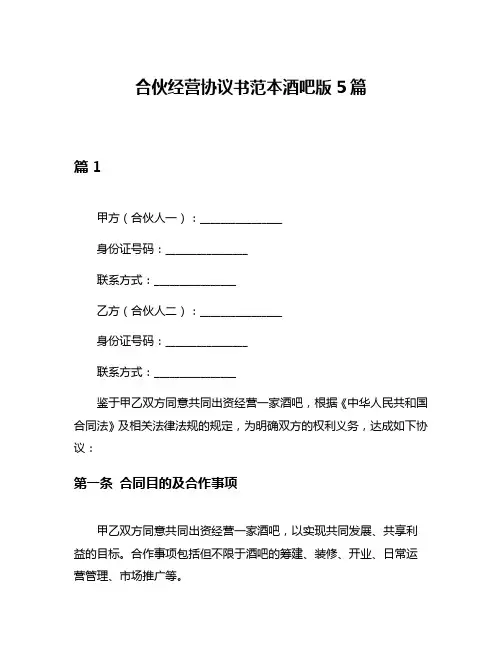 合伙经营协议书范本酒吧版 5 篇

篇 1

甲方（合伙人一）：______________

身份证号码：______________

联系方式：______________

乙方（合伙人二）：______________

身份证号码：______________

联系方式：______________

鉴于甲乙双方同意共同出资经营一家酒吧，根据《中华人民共和国合同法》及相关法律法规的规定，为明确双方的权利义务，达成如下协议：

第一条 合同目的及合作事项

甲乙双方同意共同出资经营一家酒吧，以实现共同发展、共享利益的目标。合作事项包括但不限于酒吧的筹建、装修、开业、日常运营管理、市场推广等。